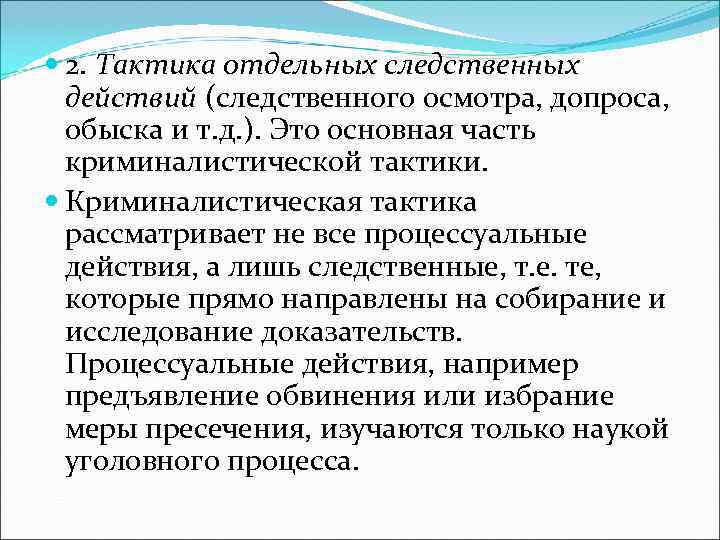 2. Тактика отдельных следственных действий (следственного осмотра, допроса, обыска и т.д.). Это основная часть криминалистической тактики.

Криминалистическая тактика рассматривает не все процессуальные действия, а лишь следственные, т.е. те, которые прямо направлены на собирание и исследование доказательств. Процессуальные действия, например предъявление обвинения или избрание меры пресечения, изучаются только наукой уголовного процесса.